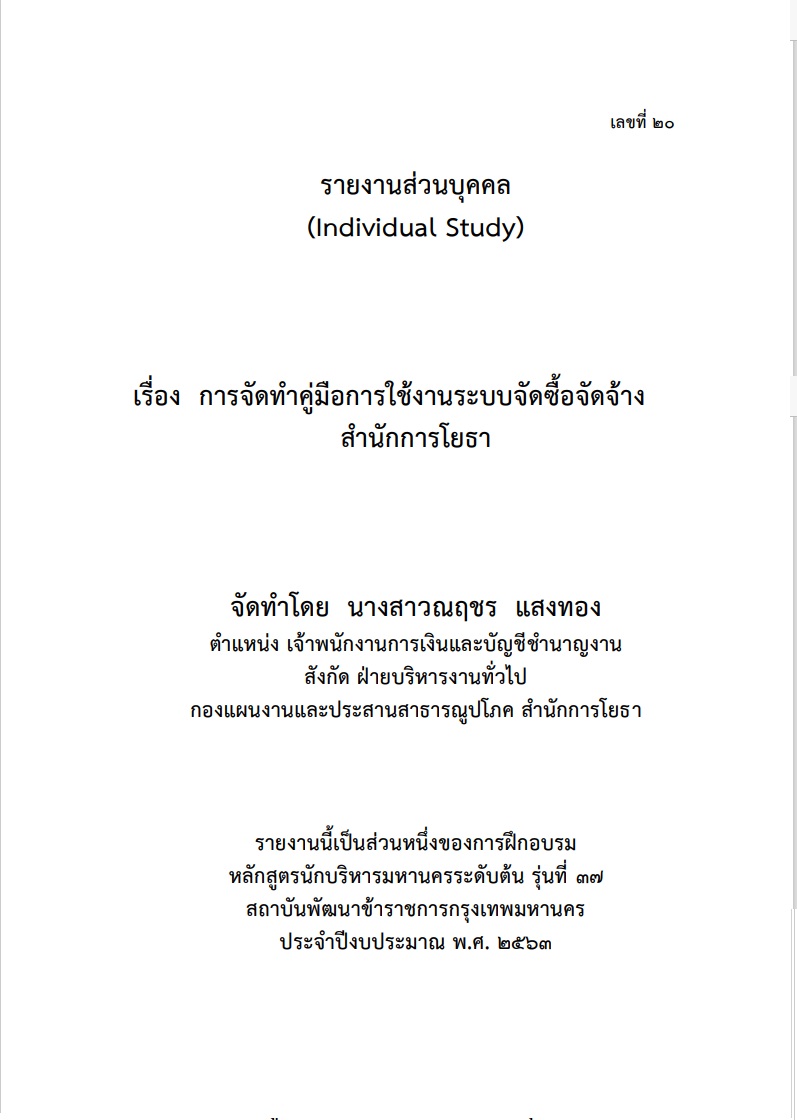 เลขที่ ๒๐

รายงานส่วนบุคคล
(Individual Study)

เรื่อง การจัดทำคู่มือการใช้งานระบบจัดซื้อจัดจ้าง
สำนักการโยธา

จัดทำโดย นางสาวณฤชร แสงทอง
ตำแหน่ง เจ้าพนักงานการเงินและบัญชีชำนาญงาน
สังกัด ฝ่ายบริหารงานทั่วไป
กองแผนงานและประสานสาธารณูปโภค สำนักการโยธา

รายงานนี้เป็นส่วนหนึ่งของการฝึกอบรม
หลักสูตรนักบริหารมหานครระดับต้น รุ่นที่ ๓๗
สถาบันพัฒนาข้าราชการกรุงเทพมหานคร
ประจำปีงบประมาณ พ.ศ. ๒๕๖๓